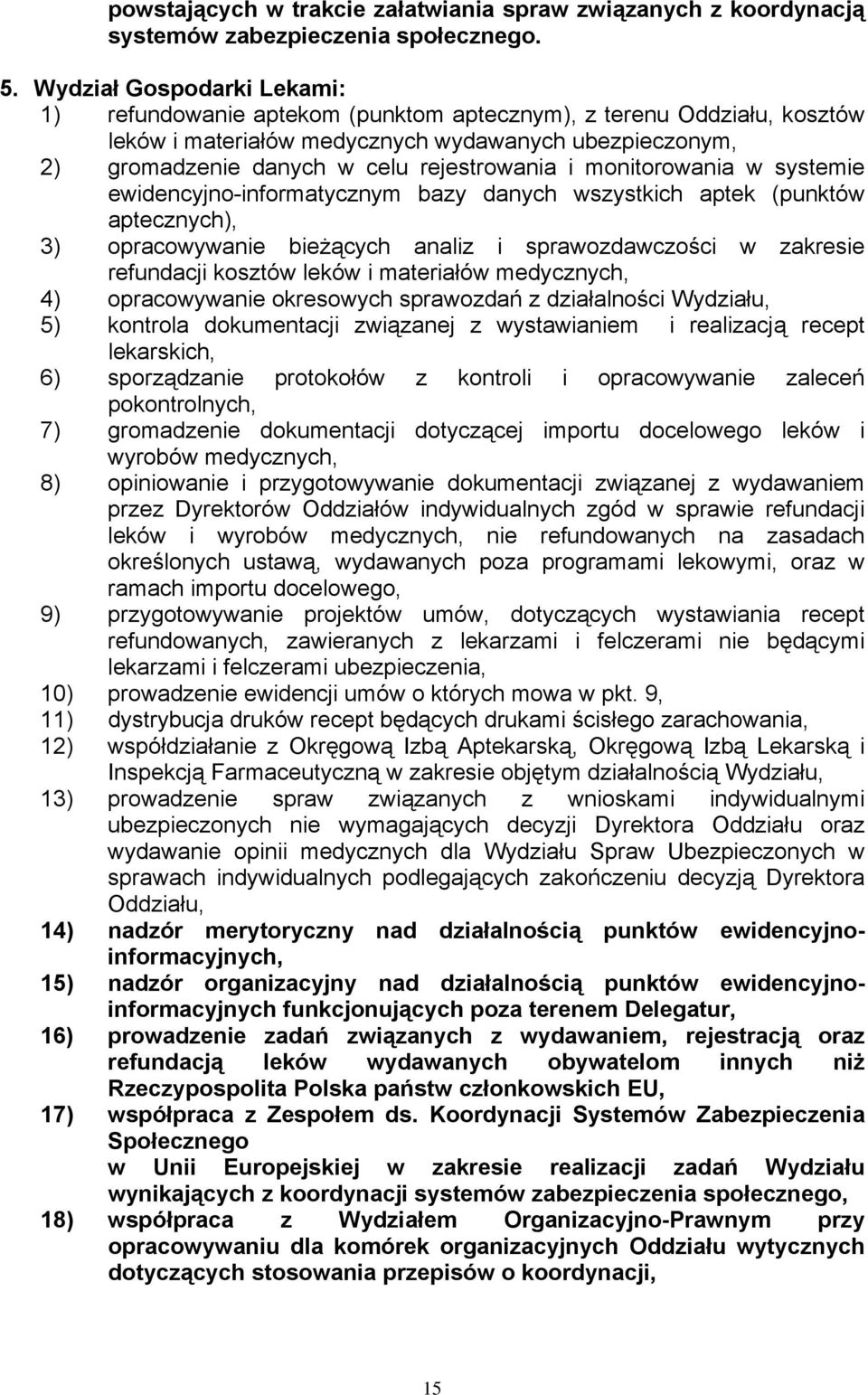 powstających w trakcie załatwiania spraw związanych z koordynacją systemów zabezpieczenia społecznego.

5. Wydział Gospodarki Lekami:
1) refundowanie aptekom (punktom aptecznym), z terenu Oddziału, kosztów leków i materiałów medycznych wydawanych ubezpieczonym,
2) gromadzenie danych w celu rejestrowania i monitorowania w systemie ewidencyjno-informatycznym bazy danych wszystkich aptek (punktów aptecznych),
3) opracowywanie bieżących analiz i sprawozdawczości w zakresie refundacji kosztów leków i materiałów medycznych,
4) opracowywanie okresowych sprawozdań z działalności Wydziału,
5) kontrola dokumentacji związanej z wystawianiem i realizacją recept lekarskich,
6) sporządzanie protokołów z kontroli i opracowywanie zaleceń pokontrolnych,
7) gromadzenie dokumentacji dotyczącej importu docelowego leków i wyrobów medycznych,
8) opiniowanie i przygotowywanie dokumentacji związanej z wydawaniem przez Dyrektorów Oddziałów indywidualnych zgód w sprawie refundacji leków i wyrobów medycznych, nie refundowanych na zasadach określonych ustawą, wydawanych poza programami lekowymi, oraz w ramach importu docelowego,
9) przygotowywanie projektów umów, dotyczących wystawiania recept refundowanych, zawieranych z lekarzami i felczerami nie będącymi lekarzami i felczerami ubezpieczenia,
10) prowadzenie ewidencji umów o których mowa w pkt. 9,
11) dystrybucja druków recept będących drukami ścisłego zarachowania,
12) współdziałanie z Okręgową Izbą Aptekarską, Okręgową Izbą Lekarską i Inspekcją Farmaceutyczną w zakresie objętym działalnością Wydziału,
13) prowadzenie spraw związanych z wnioskami indywidualnymi ubezpieczonych nie wymagających decyzji Dyrektora Oddziału oraz wydawanie opinii medycznych dla Wydziału Spraw Ubezpieczonych w sprawach indywidualnych podlegających zakończeniu decyzją Dyrektora Oddziału,
14) nadzór merytoryczny nad działalnością punktów ewidencyjno-informacyjnych,
15) nadzór organizacyjny nad działalnością punktów ewidencyjno-informacyjnych funkcjonujących poza terenem Delegatur,
16) prowadzenie zadań związanych z wydawaniem, rejestracją oraz refundacją leków wydawanych obywatelom innych niż Rzeczypospolita Polska państw członkowskich EU,
17) współpraca z Zespołem ds. Koordynacji Systemów Zabezpieczenia Społecznego
w Unii Europejskiej w zakresie realizacji zadań Wydziału wynikających z koordynacji systemów zabezpieczenia społecznego,
18) współpraca z Wydziałem Organizacyjno-Prawnym przy opracowywaniu dla komórek organizacyjnych Oddziału wytycznych dotyczących stosowania przepisów o koordynacji,

15